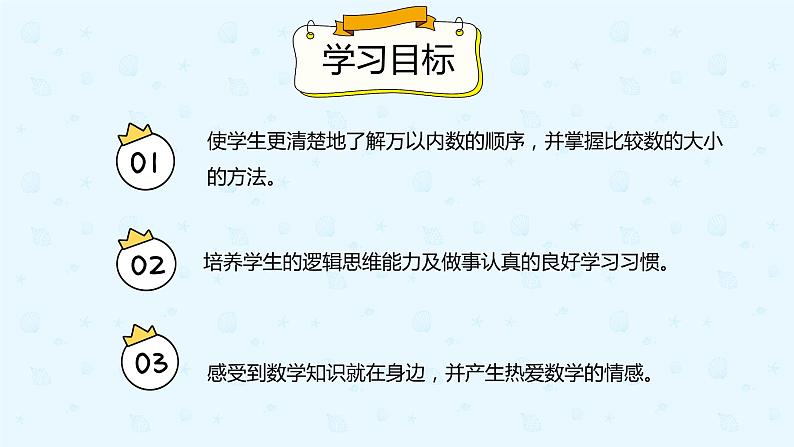 学习目标

01

使学生更清楚地了解万以内数的顺序，并掌握比较数的大小的方法。

02

培养学生的逻辑思维能力及做事认真的良好学习习惯。

03

感受到数学知识就在身边，并产生热爱数学的情感。